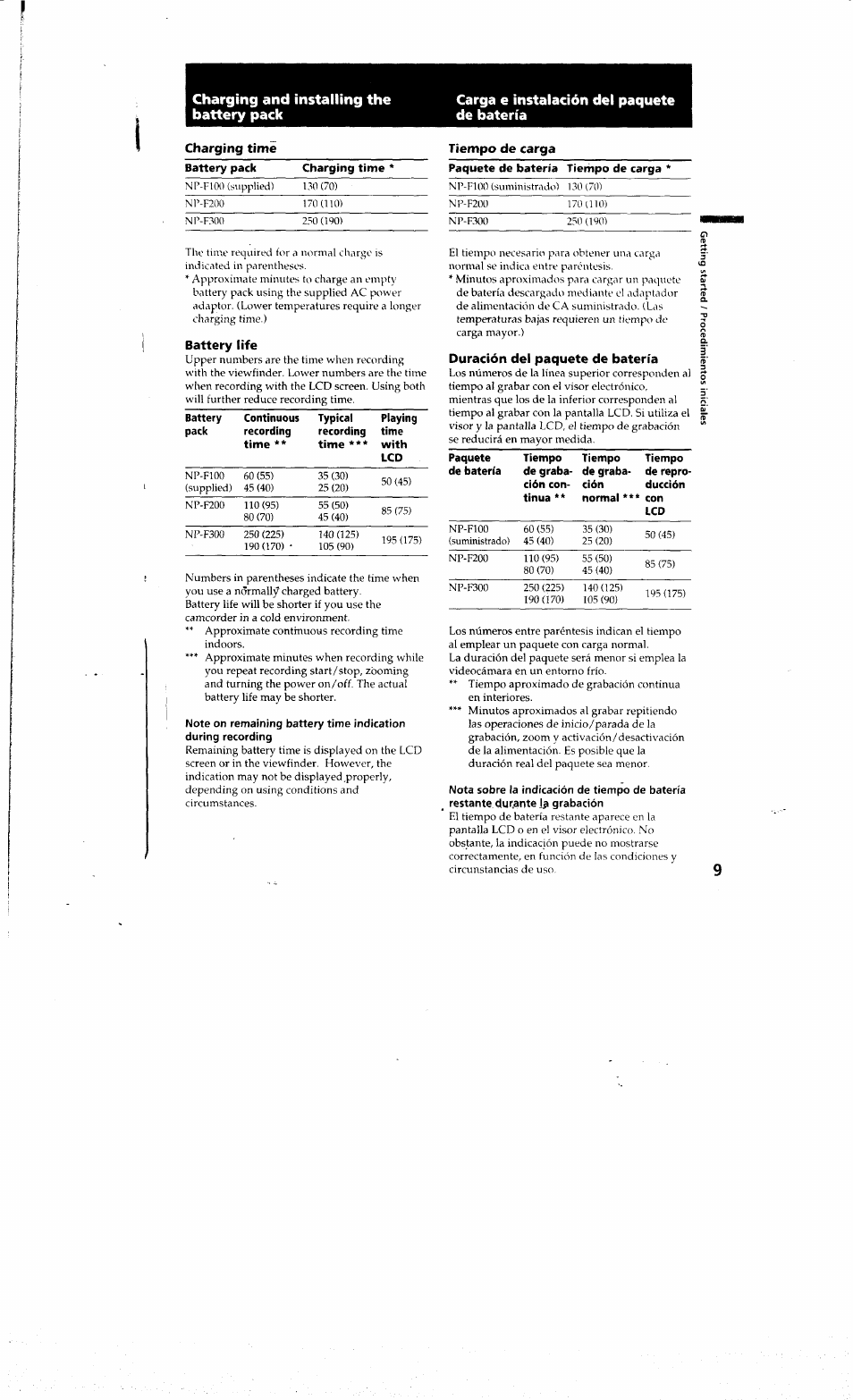 Charging and installing the battery pack

Charging time

| Battery pack | Charging time * |
|---|---|
| NP-F100 (supplied) | 130 (70) |
| NP-F200 | 170 (110) |
| NP-F300 | 250 (190) |

The time required for a normal charge is indicated in parentheses.
* Approximate minutes to charge an empty battery pack using the supplied AC power adaptor. (Lower temperatures require a longer charging time.)

Battery life
Upper numbers are the time when recording with the viewfinder. Lower numbers are the time when recording with the LCD screen. Using both will further reduce recording time.

| Battery pack | Continuous recording time ** | Typical recording time *** | Playing time with LCD |
|---|---|---|---|
| NP-F100 (supplied) | 60 (55) 45 (40) | 35 (30) 25 (20) | 50 (45) |
| NP-F200 | 110 (95) 80 (70) | 55 (50) 45 (40) | 85 (75) |
| NP-F300 | 250 (225) 190 (170) | 140 (125) 105 (90) | 195 (175) |

Numbers in parentheses indicate the time when you use a normally charged battery.
Battery life will be shorter if you use the camcorder in a cold environment.
** Approximate continuous recording time indoors.
*** Approximate minutes when recording while you repeat recording start/stop, zooming and turning the power on/off. The actual battery life may be shorter.

Note on remaining battery time indication during recording
Remaining battery time is displayed on the LCD screen or in the viewfinder. However, the indication may not be displayed properly, depending on using conditions and circumstances.

Carga e instalación del paquete de batería

Tiempo de carga

| Paquete de batería | Tiempo de carga * |
|---|---|
| NP-F100 (suministrado) | 130 (70) |
| NP-F200 | 170 (110) |
| NP-F300 | 250 (190) |

El tiempo necesario para obtener una carga normal se indica entre paréntesis.
* Minutos aproximados para cargar un paquete de batería descargado mediante el adaptador de alimentación de CA suministrado. (Las temperaturas bajas requieren un tiempo de carga mayor.)

Duración del paquete de batería
Los números de la línea superior corresponden al tiempo al grabar con el visor electrónico, mientras que los de la inferior corresponden al tiempo al grabar con la pantalla LCD. Si utiliza el visor y la pantalla LCD, el tiempo de grabación se reducirá en mayor medida.

| Paquete de batería | Tiempo de grabación continua ** | Tiempo de grabación normal *** | Tiempo de reproducción con LCD |
|---|---|---|---|
| NP-F100 (suministrado) | 60 (55) 45 (40) | 35 (30) 25 (20) | 50 (45) |
| NP-F200 | 110 (95) 80 (70) | 55 (50) 45 (40) | 85 (75) |
| NP-F300 | 250 (225) 190 (170) | 140 (125) 105 (90) | 195 (175) |

Los números entre paréntesis indican el tiempo al emplear un paquete con carga normal.
La duración del paquete será menor si emplea la videocámara en un entorno frío.
** Tiempo aproximado de grabación continua en interiores.
*** Minutos aproximados al grabar repitiendo las operaciones de inicio/parada de la grabación, zoom y activación/desactivación de la alimentación. Es posible que la duración real del paquete sea menor.

Nota sobre la indicación de tiempo de batería restante durante la grabación
El tiempo de batería restante aparece en la pantalla LCD o en el visor electrónico. No obstante, la indicación puede no mostrarse correctamente, en función de las condiciones y circunstancias de uso.

Getting started / Procedimientos iniciales

9